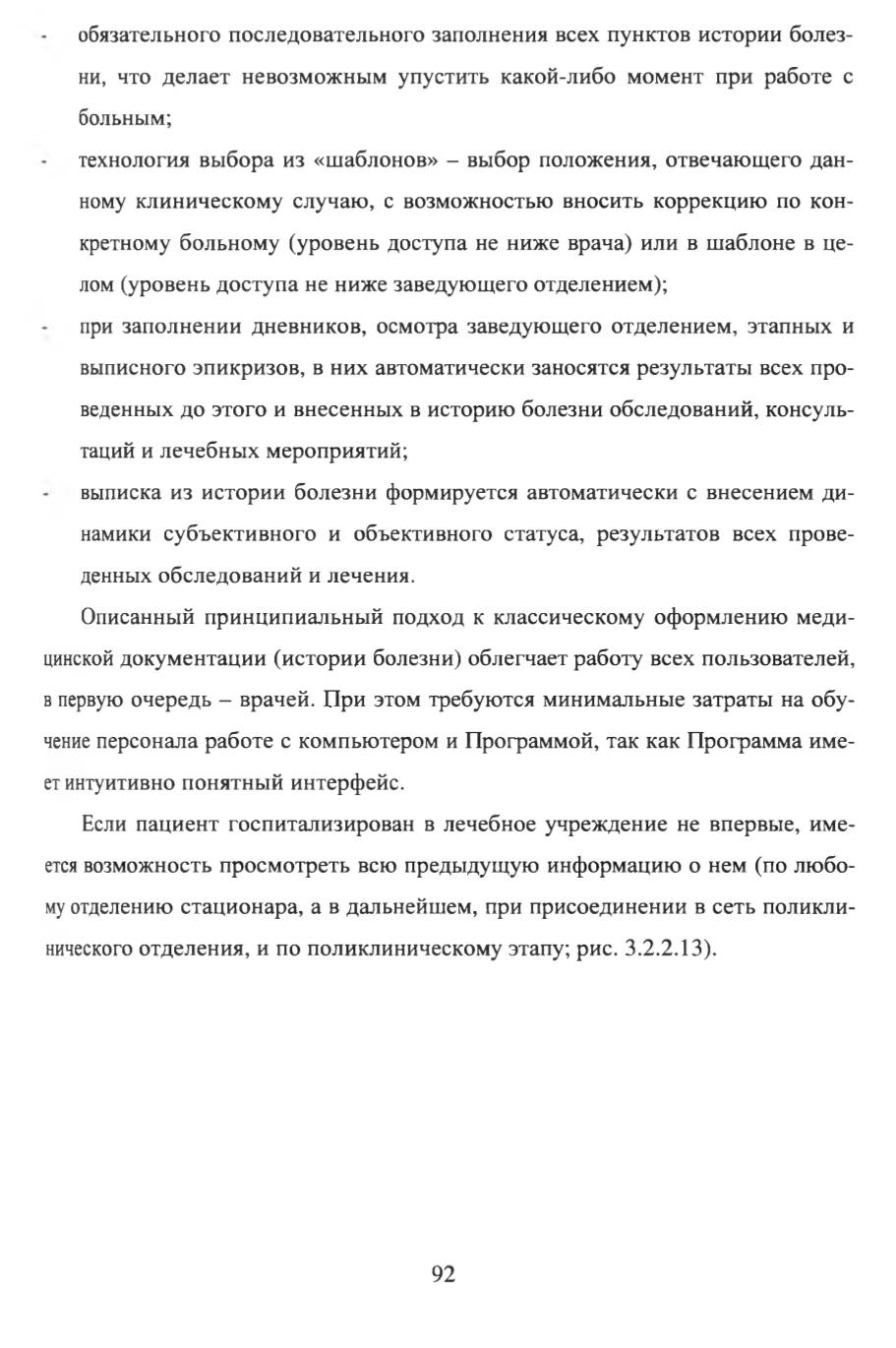 - обязательного последовательного заполнения всех пунктов истории болезни, что делает невозможным упустить какой-либо момент при работе с больным;

- технология выбора из «шаблонов» – выбор положения, отвечающего данному клиническому случаю, с возможностью вносить коррекцию по конкретному больному (уровень доступа не ниже врача) или в шаблоне в целом (уровень доступа не ниже заведующего отделением);

- при заполнении дневников, осмотра заведующего отделением, этапных и выписного эпикризов, в них автоматически заносятся результаты всех проведенных до этого и внесенных в историю болезни обследований, консультаций и лечебных мероприятий;

- выписка из истории болезни формируется автоматически с внесением динамики субъективного и объективного статуса, результатов всех проведенных обследований и лечения.

Описанный принципиальный подход к классическому оформлению медицинской документации (истории болезни) облегчает работу всех пользователей, в первую очередь – врачей. При этом требуются минимальные затраты на обучение персонала работе с компьютером и Программой, так как Программа имеет интуитивно понятный интерфейс.

Если пациент госпитализирован в лечебное учреждение не впервые, имеется возможность просмотреть всю предыдущую информацию о нем (по любому отделению стационара, а в дальнейшем, при присоединении в сеть поликлинического отделения, и по поликлиническому этапу; рис. 3.2.2.13).

92